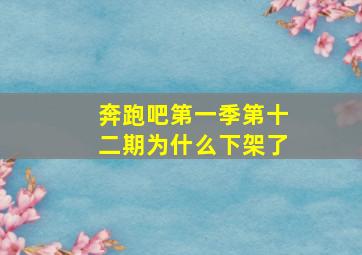 奔跑吧第一季第十二期为什么下架了